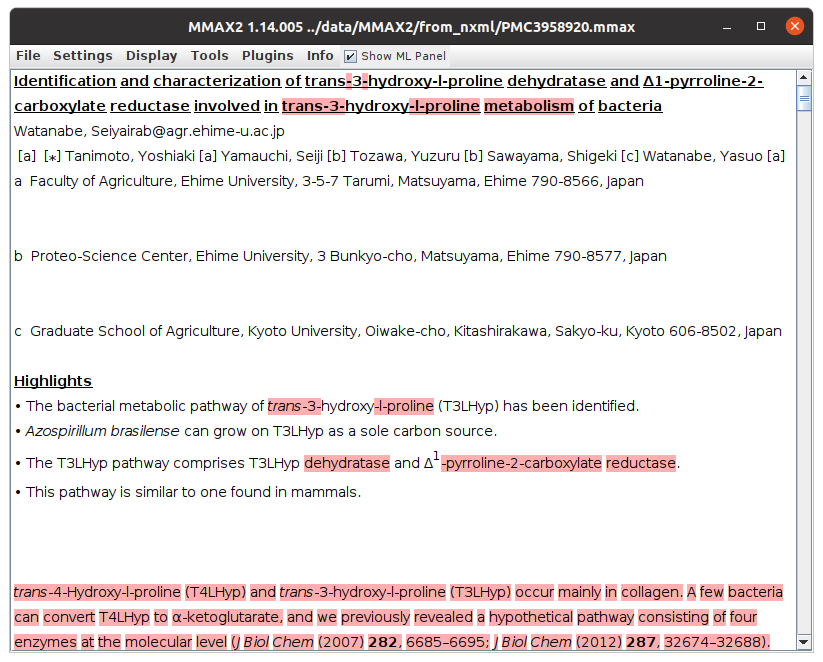 MMAX2 1.14.005 ../data/MMAX2/from_nxml/PMC3958920.mmax

File Settings Display Tools Plugins Info Show ML Panel

Identification and characterization of trans-3-hydroxy-l-proline dehydratase and Δ1-pyrroline-2-carboxylate reductase involved in trans-3-hydroxy-l-proline metabolism of bacteria

Watanabe, Seiyairab@agr.ehime-u.ac.jp

[a] [⁎] Tanimoto, Yoshiaki [a] Yamauchi, Seiji [b] Tozawa, Yuzuru [b] Sawayama, Shigeki [c] Watanabe, Yasuo [a]

a Faculty of Agriculture, Ehime University, 3-5-7 Tarumi, Matsuyama, Ehime 790-8566, Japan

b Proteo-Science Center, Ehime University, 3 Bunkyo-cho, Matsuyama, Ehime 790-8577, Japan

c Graduate School of Agriculture, Kyoto University, Oiwake-cho, Kitashirakawa, Sakyo-ku, Kyoto 606-8502, Japan

Highlights

• The bacterial metabolic pathway of trans-3-hydroxy-l-proline (T3LHyp) has been identified.

• Azospirillum brasilense can grow on T3LHyp as a sole carbon source.

• The T3LHyp pathway comprises T3LHyp dehydratase and $\Delta^1$-pyrroline-2-carboxylate reductase.

• This pathway is similar to one found in mammals.

trans-4-Hydroxy-l-proline (T4LHyp) and trans-3-hydroxy-l-proline (T3LHyp) occur mainly in collagen. A few bacteria can convert T4LHyp to α-ketoglutarate, and we previously revealed a hypothetical pathway consisting of four enzymes at the molecular level (J Biol Chem (2007) 282, 6685–6695; J Biol Chem (2012) 287, 32674–32688).